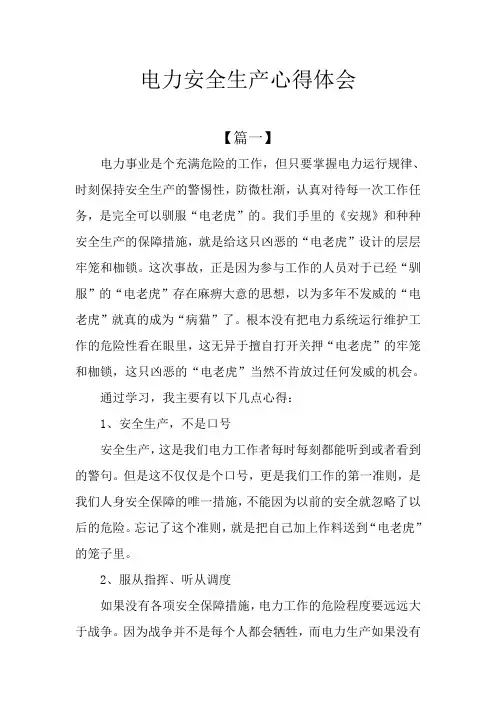 电力安全生产心得体会

【篇一】

电力事业是个充满危险的工作，但只要掌握电力运行规律、时刻保持安全生产的警惕性，防微杜渐，认真对待每一次工作任务，是完全可以驯服“电老虎”的。我们手里的《安规》和种种安全生产的保障措施，就是给这只凶恶的“电老虎”设计的层层牢笼和枷锁。这次事故，正是因为参与工作的人员对于已经“驯服”的“电老虎”存在麻痹大意的思想，以为多年不发威的“电老虎”就真的成为“病猫”了。根本没有把电力系统运行维护工作的危险性看在眼里，这无异于擅自打开关押“电老虎”的牢笼和枷锁，这只凶恶的“电老虎”当然不肯放过任何发威的机会。

通过学习，我主要有以下几点心得：

1、安全生产，不是口号

安全生产，这是我们电力工作者每时每刻都能听到或者看到的警句。但是这不仅仅是个口号，更是我们工作的第一准则，是我们人身安全保障的唯一措施，不能因为以前的安全就忽略了以后的危险。忘记了这个准则，就是把自己加上作料送到“电老虎”的笼子里。

2、服从指挥、听从调度

如果没有各项安全保障措施，电力工作的危险程度要远远大于战争。因为战争并不是每个人都会牺牲，而电力生产如果没有